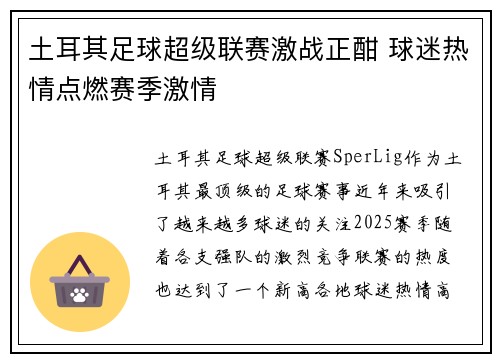 土耳其足球超级联赛激战正酣 球迷热情点燃赛季激情

土耳其足球超级联赛SperLig作为土耳其最顶级的足球赛事近年来吸引了越来越多球迷的关注2025赛季随着各支强队的激烈竞争联赛的热度也达到了一个新高各地球迷热情高